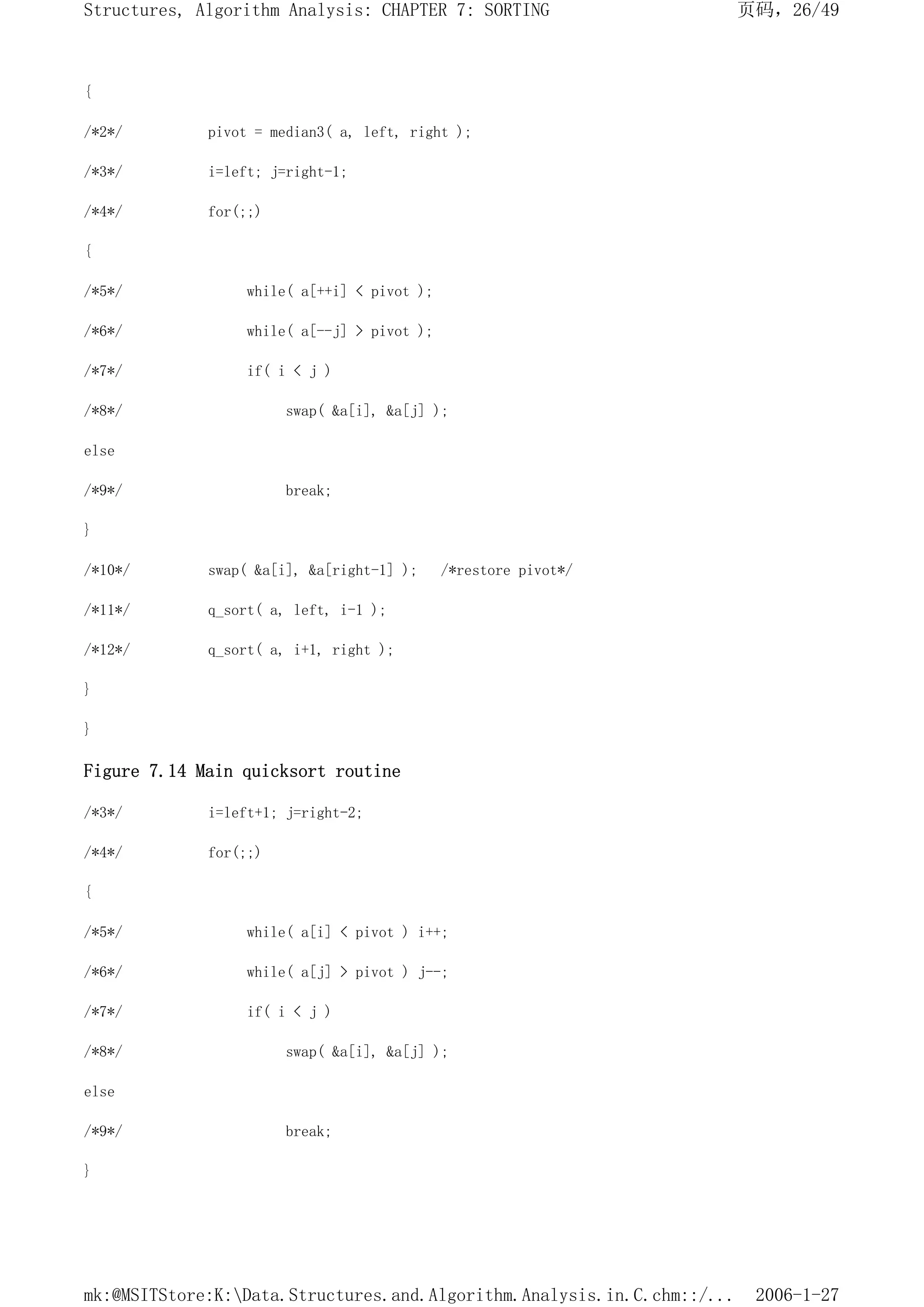 Structures, Algorithm Analysis: CHAPTER 7: SORTING 页码，26/49

{

/*2*/ pivot = median3( a, left, right );

/*3*/ i=left; j=right-1;

/*4*/ for(;;)

{

/*5*/ while( a[++i] < pivot );

/*6*/ while( a[--j] > pivot );

/*7*/ if( i < j )

/*8*/ swap( &a[i], &a[j] );

else

/*9*/ break;

}

/*10*/ swap( &a[i], &a[right-1] ); /*restore pivot*/

/*11*/ q_sort( a, left, i-1 );

/*12*/ q_sort( a, i+1, right );

}

}

Figure 7.14 Main quicksort routine

/*3*/ i=left+1; j=right-2;

/*4*/ for(;;)

{

/*5*/ while( a[i] < pivot ) i++;

/*6*/ while( a[j] > pivot ) j--;

/*7*/ if( i < j )

/*8*/ swap( &a[i], &a[j] );

else

/*9*/ break;

}

mk:@MSITStore:K:\Data.Structures.and.Algorithm.Analysis.in.C.chm::/... 2006-1-27